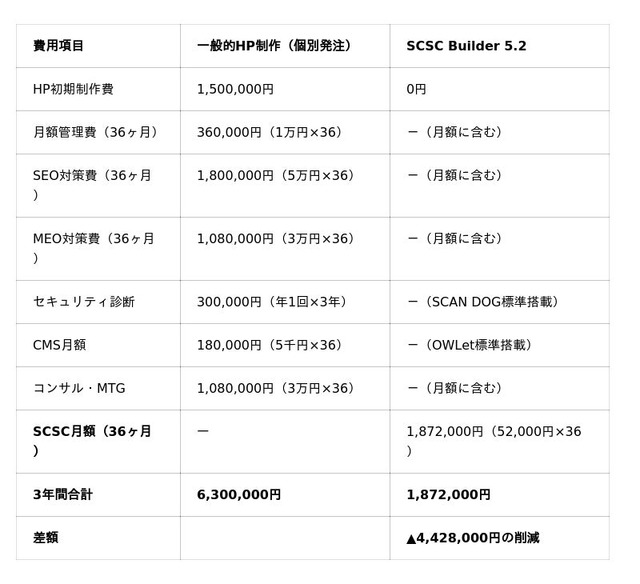 | 費用項目 | 一般的HP制作（個別発注） | SCSC Builder 5.2 |
|---|---|---|
| HP初期制作費 | 1,500,000円 | 0円 |
| 月額管理費（36ヶ月） | 360,000円（1万円×36） | ー（月額に含む） |
| SEO対策費（36ヶ月） | 1,800,000円（5万円×36） | ー（月額に含む） |
| MEO対策費（36ヶ月） | 1,080,000円（3万円×36） | ー（月額に含む） |
| セキュリティ診断 | 300,000円（年1回×3年） | ー（SCAN DOG標準搭載） |
| CMS月額 | 180,000円（5千円×36） | ー（OWLet標準搭載） |
| コンサル・MTG | 1,080,000円（3万円×36） | ー（月額に含む） |
| SCSC月額（36ヶ月） | ー | 1,872,000円（52,000円×36） |
| 3年間合計 | 6,300,000円 | 1,872,000円 |
| 差額 | | ▲4,428,000円の削減 |